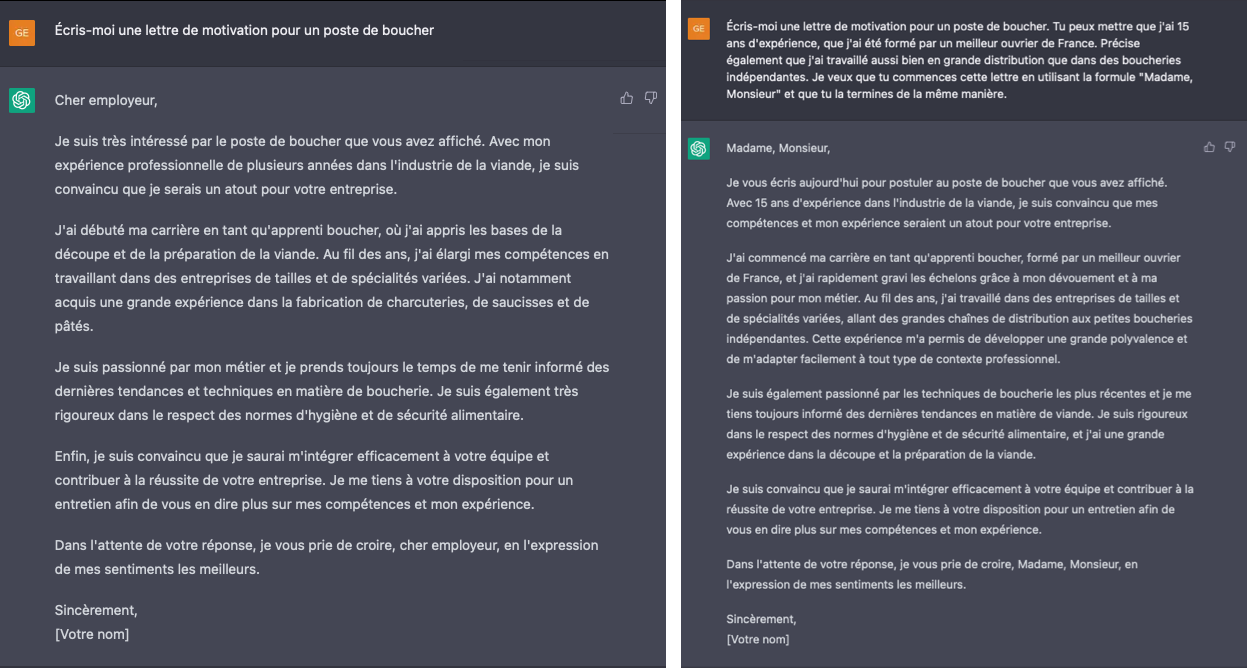 GE

Écris-moi une lettre de motivation pour un poste de boucher

Cher employeur,

Je suis très intéressé par le poste de boucher que vous avez affiché. Avec mon expérience professionnelle de plusieurs années dans l'industrie de la viande, je suis convaincu que je serais un atout pour votre entreprise.

J'ai débuté ma carrière en tant qu'apprenti boucher, où j'ai appris les bases de la découpe et de la préparation de la viande. Au fil des ans, j'ai élargi mes compétences en travaillant dans des entreprises de tailles et de spécialités variées. J'ai notamment acquis une grande expérience dans la fabrication de charcuteries, de saucisses et de pâtés.

Je suis passionné par mon métier et je prends toujours le temps de me tenir informé des dernières tendances et techniques en matière de boucherie. Je suis également très rigoureux dans le respect des normes d'hygiène et de sécurité alimentaire.

Enfin, je suis convaincu que je saurai m'intégrer efficacement à votre équipe et contribuer à la réussite de votre entreprise. Je me tiens à votre disposition pour un entretien afin de vous en dire plus sur mes compétences et mon expérience.

Dans l'attente de votre réponse, je vous prie de croire, cher employeur, en l'expression de mes sentiments les meilleurs.

Sincèrement,
[Votre nom]

GE

Écris-moi une lettre de motivation pour un poste de boucher. Tu peux mettre que j'ai 15 ans d'expérience, que j'ai été formé par un meilleur ouvrier de France. Précise également que j'ai travaillé aussi bien en grande distribution que dans des boucheries indépendantes. Je veux que tu commences cette lettre en utilisant la formule "Madame, Monsieur" et que tu la termines de la même manière.

Madame, Monsieur,

Je vous écris aujourd'hui pour postuler au poste de boucher que vous avez affiché. Avec 15 ans d'expérience dans l'industrie de la viande, je suis convaincu que mes compétences et mon expérience seraient un atout pour votre entreprise.

J'ai commencé ma carrière en tant qu'apprenti boucher, formé par un meilleur ouvrier de France, et j'ai rapidement gravi les échelons grâce à mon dévouement et à ma passion pour mon métier. Au fil des ans, j'ai travaillé dans des entreprises de tailles et de spécialités variées, allant des grandes chaînes de distribution aux petites boucheries indépendantes. Cette expérience m'a permis de développer une grande polyvalence et de m'adapter facilement à tout type de contexte professionnel.

Je suis également passionné par les techniques de boucherie les plus récentes et je me tiens toujours informé des dernières tendances en matière de viande. Je suis rigoureux dans le respect des normes d'hygiène et de sécurité alimentaire, et j'ai une grande expérience dans la découpe et la préparation de la viande.

Je suis convaincu que je saurai m'intégrer efficacement à votre équipe et contribuer à la réussite de votre entreprise. Je me tiens à votre disposition pour un entretien afin de vous en dire plus sur mes compétences et mon expérience.

Dans l'attente de votre réponse, je vous prie de croire, Madame, Monsieur, en l'expression de mes sentiments les meilleurs.

Sincèrement,
[Votre nom]